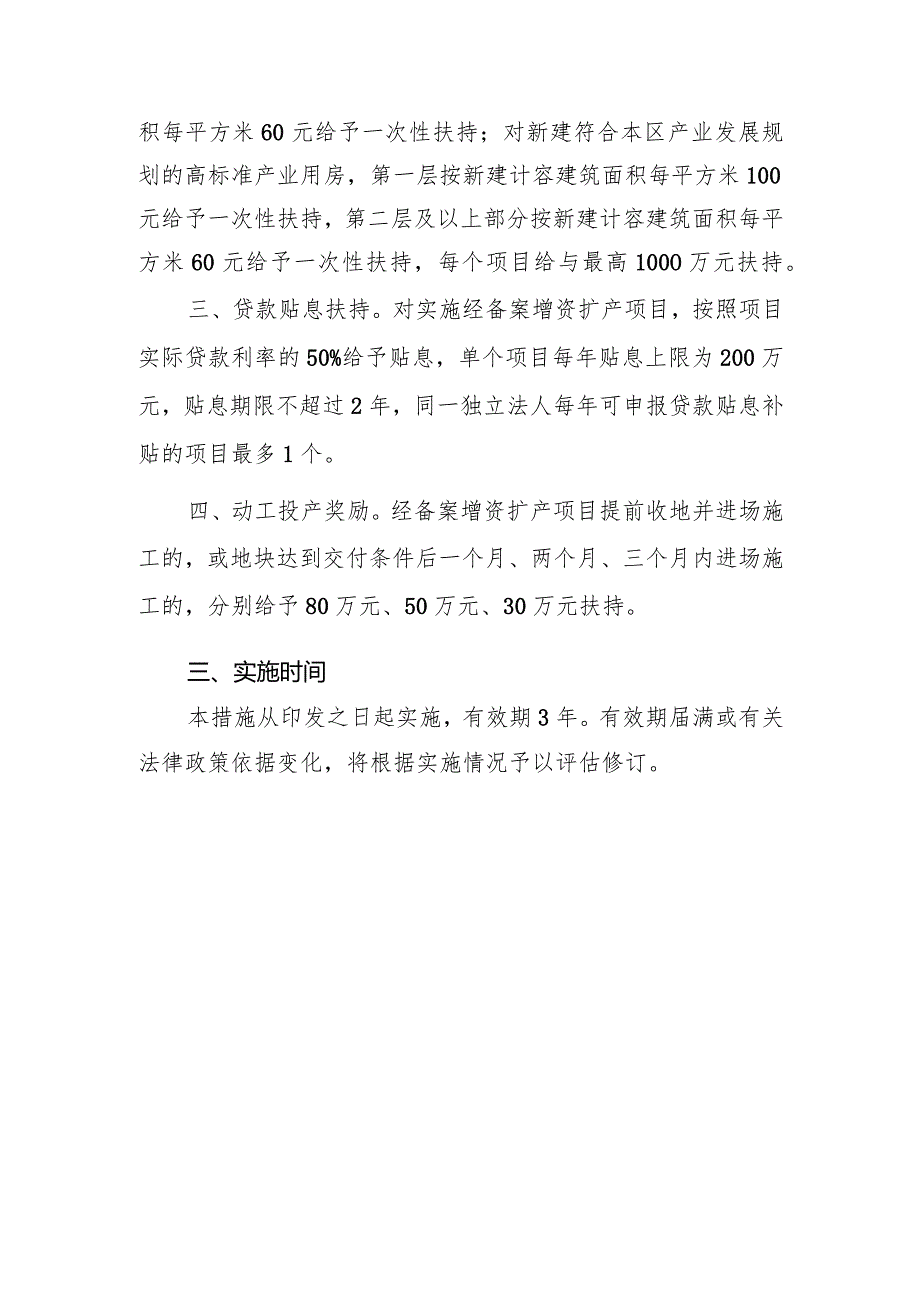 积每平方米 60 元给予一次性扶持；对新建符合本区产业发展规划的高标准产业用房，第一层按新建计容建筑面积每平方米 100 元给予一次性扶持，第二层及以上部分按新建计容建筑面积每平方米 60 元给予一次性扶持，每个项目给与最高 1000 万元扶持。

三、贷款贴息扶持。对实施经备案增资扩产项目，按照项目实际贷款利率的 50%给予贴息，单个项目每年贴息上限为 200 万元，贴息期限不超过 2 年，同一独立法人每年可申报贷款贴息补贴的项目最多 1 个。

四、动工投产奖励。经备案增资扩产项目提前收地并进场施工的，或地块达到交付条件后一个月、两个月、三个月内进场施工的，分别给予 80 万元、50 万元、30 万元扶持。

三、实施时间

本措施从印发之日起实施，有效期 3 年。有效期届满或有关法律政策依据变化，将根据实施情况予以评估修订。